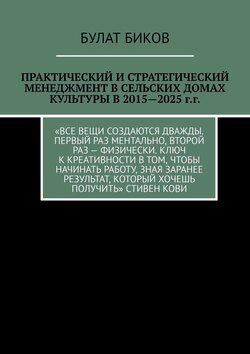 БУЛАТ БИКОВ

ПРАКТИЧЕСКИЙ И СТРАТЕГИЧЕСКИЙ МЕНЕДЖМЕНТ В СЕЛЬСКИХ ДОМАХ КУЛЬТУРЫ В 2015—2025 г.г.

«ВСЕ ВЕЩИ СОЗДАЮТСЯ ДВАЖДЫ, ПЕРВЫЙ РАЗ МЕНТАЛЬНО, ВТОРОЙ РАЗ — ФИЗИЧЕСКИ. КЛЮЧ К КРЕАТИВНОСТИ В ТОМ, ЧТОБЫ НАЧИНАТЬ РАБОТУ, ЗНАЯ ЗАРАНЕЕ РЕЗУЛЬТАТ, КОТОРЫЙ ХОЧЕШЬ ПОЛУЧИТЬ» СТИВЕН КОВИ